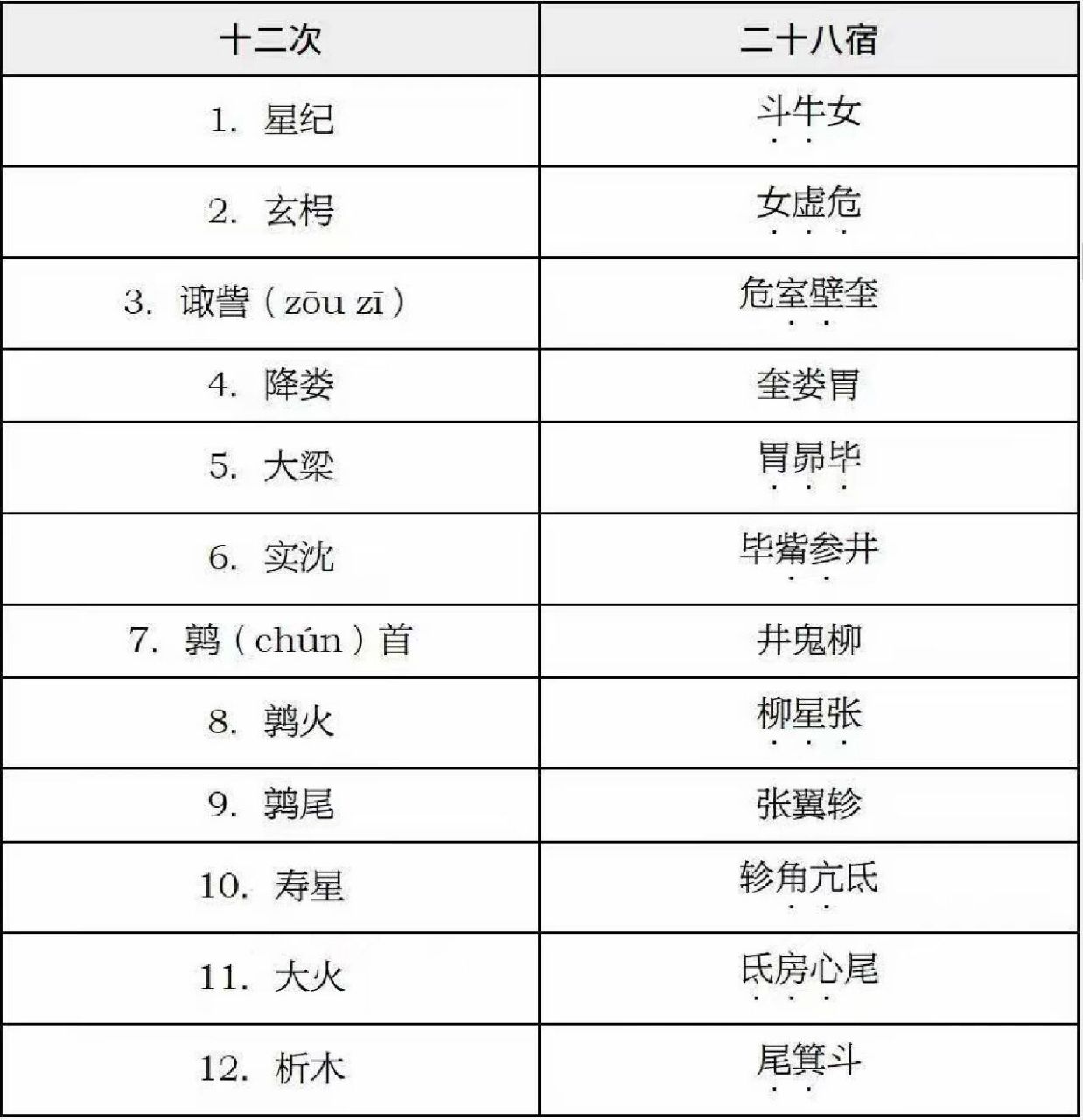 | 十二次 | 二十八宿 |
|---|---|
| 1. 星纪 | 斗牛女 |
| 2. 玄枵 | 女虚危 |
| 3. 诹訾（zōu zī） | 危室壁奎 |
| 4. 降娄 | 奎娄胃 |
| 5. 大梁 | 胃昴毕 |
| 6. 实沈 | 毕觜参井 |
| 7. 鹑（chún）首 | 井鬼柳 |
| 8. 鹑火 | 柳星张 |
| 9. 鹑尾 | 张翼轸 |
| 10. 寿星 | 轸角亢氐 |
| 11. 大火 | 氐房心尾 |
| 12. 析木 | 尾箕斗 |